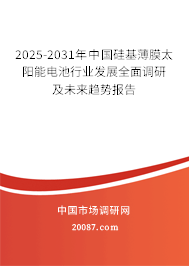 2025-2031年中国硅基薄膜太阳能电池行业发展全面调研及未来趋势报告

中国市场调研网

20087.com